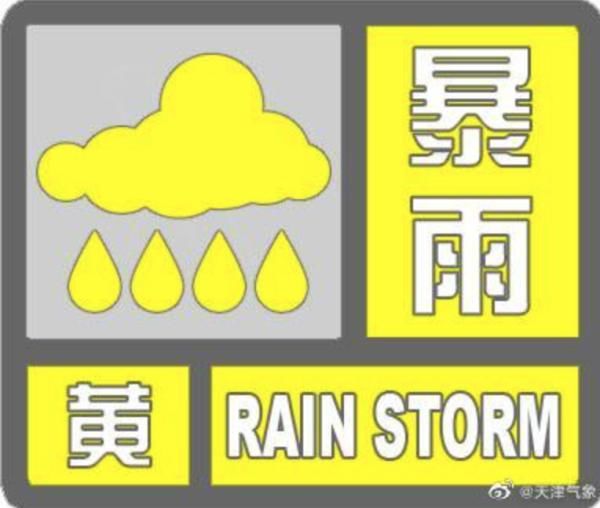 暴雨

黄

RAIN STORM

@天津气象